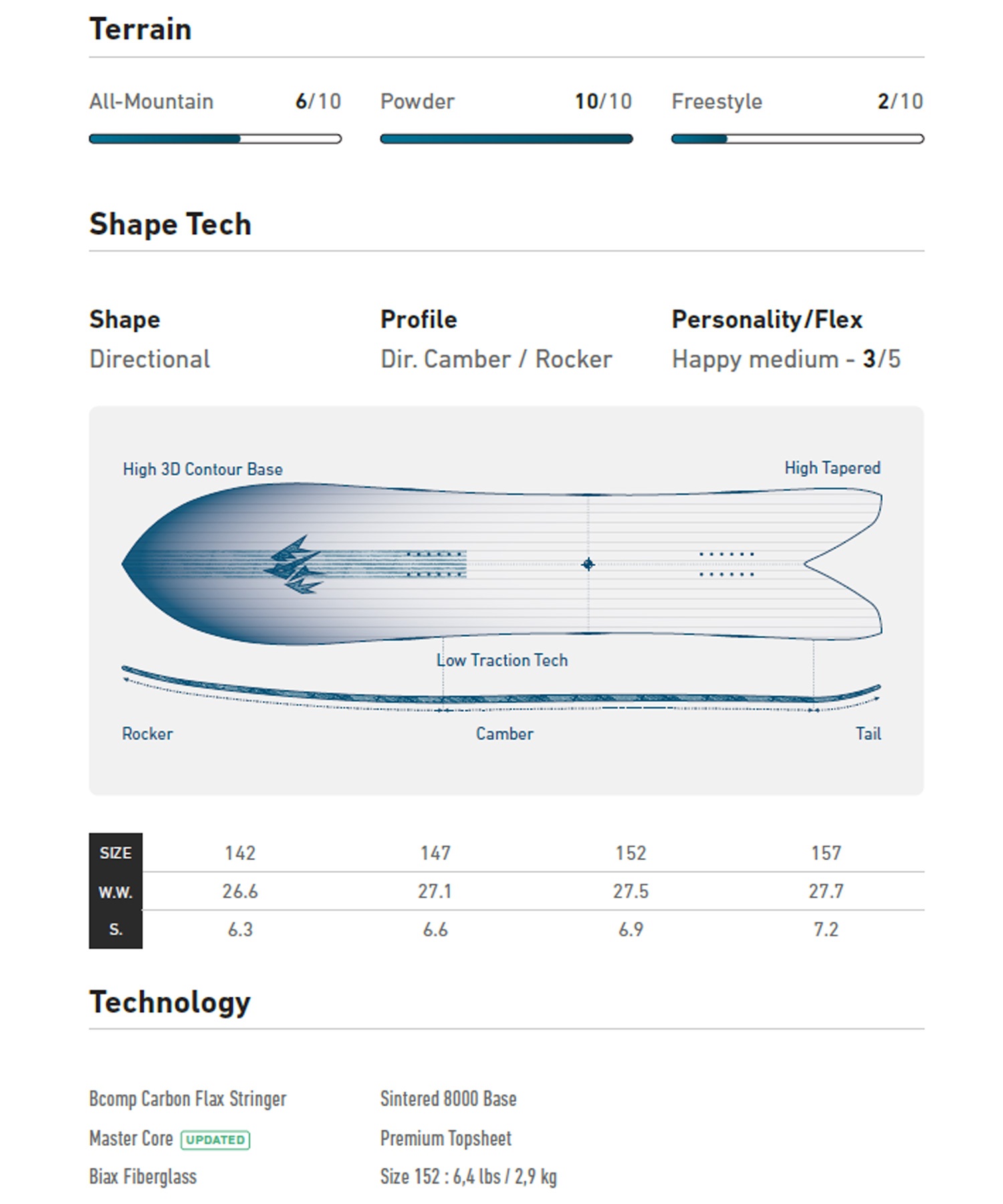 Terrain

All-Mountain 6/10

Powder 10/10

Freestyle 2/10

Shape Tech

Shape
Directional

Profile
Dir. Camber / Rocker

Personality/Flex
Happy medium - 3/5

High 3D Contour Base

High Tapered

Low Traction Tech

Rocker

Camber

Tail

| SIZE | 142 | 147 | 152 | 157 |
|---|---|---|---|---|
| W.W. | 26.6 | 27.1 | 27.5 | 27.7 |
| S. | 6.3 | 6.6 | 6.9 | 7.2 |

Technology

Bcomp Carbon Flax Stringer

Master Core UPDATED

Biax Fiberglass

Sintered 8000 Base

Premium Topsheet

Size 152 : 6,4 lbs / 2,9 kg